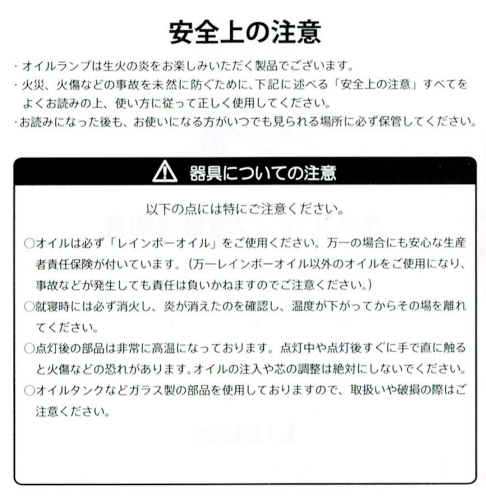 安全上の注意

・オイルランプは生火の炎をお楽しみいただく製品でございます。
・火災、火傷などの事故を未然に防ぐために、下記に述べる「安全上の注意」すべてをよくお読みの上、使い方に従って正しく使用してください。
・お読みになった後も、お使いになる方がいつでも見られる場所に必ず保管してください。

器具についての注意

以下の点には特にご注意ください。

○オイルは必ず「レインボーオイル」をご使用ください。万一の場合にも安心な生産者責任保険が付いています。（万一レインボーオイル以外のオイルをご使用になり、事故などが発生しても責任は負いかねますのでご注意ください。）
○就寝時には必ず消火し、炎が消えたのを確認し、温度が下がってからその場を離れてください。
○点灯後の部品は非常に高温になっております。点灯中や点灯後すぐに手で直に触ると火傷などの恐れがあります。オイルの注入や芯の調整は絶対にしないでください。
○オイルタンクなどガラス製の部品を使用しておりますので、取扱いや破損の際はご注意ください。